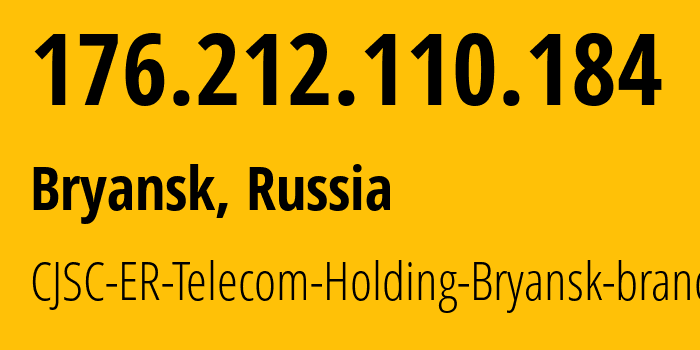 176.212.110.184

Bryansk, Russia

CJSC-ER-Telecom-Holding-Bryansk-branc